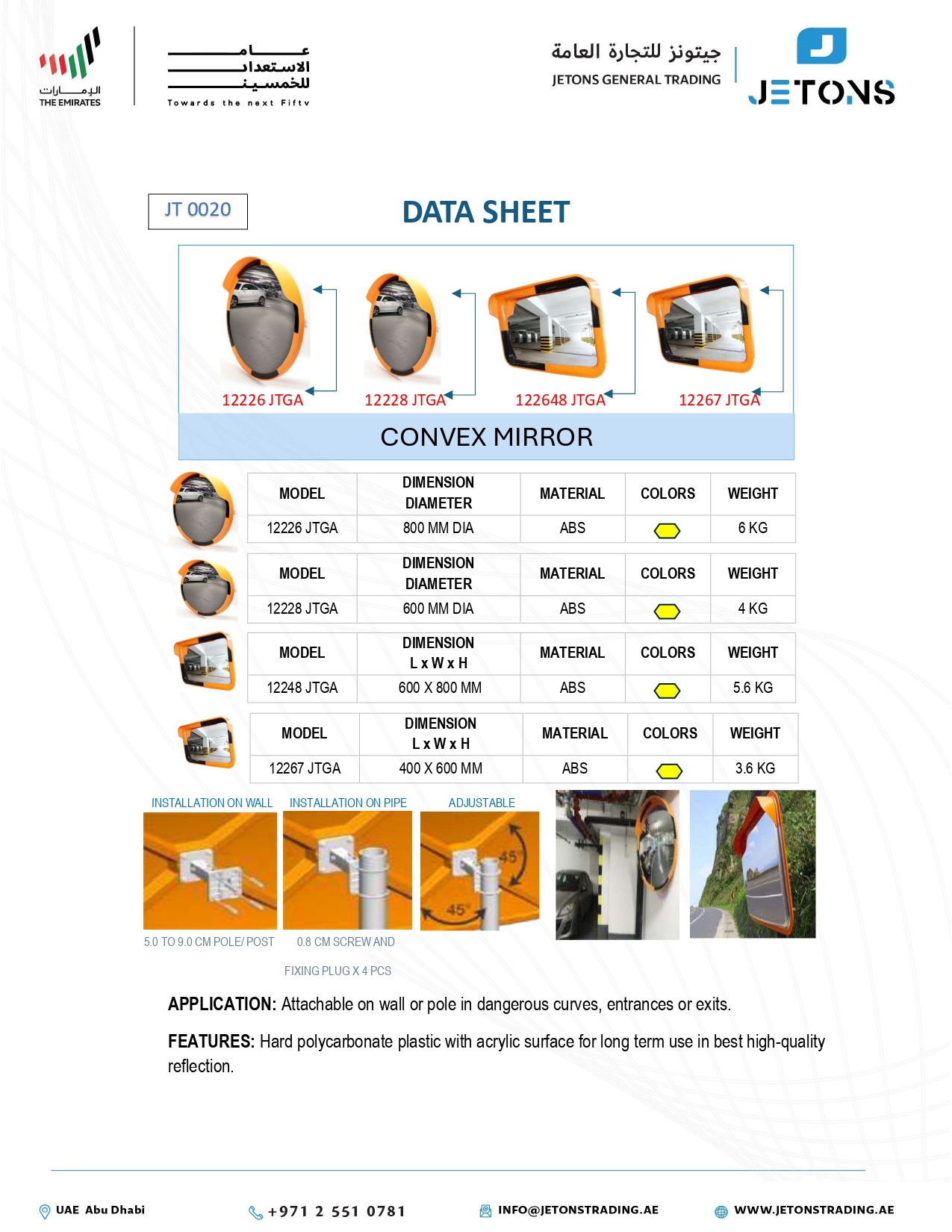 الإمارات
THE EMIRATES

عام الاستعداد للخمسين
Towards the next Fifty

جيتونز للتجارة العامة
JETONS GENERAL TRADING

JETONS

JT 0020

DATA SHEET

12226 JTGA
12228 JTGA
122648 JTGA
12267 JTGA

CONVEX MIRROR

| MODEL | DIMENSION DIAMETER | MATERIAL | COLORS | WEIGHT |
|---|---|---|---|---|
| 12226 JTGA | 800 MM DIA | ABS | | 6 KG |

| MODEL | DIMENSION DIAMETER | MATERIAL | COLORS | WEIGHT |
|---|---|---|---|---|
| 12228 JTGA | 600 MM DIA | ABS | | 4 KG |

| MODEL | DIMENSION L x W x H | MATERIAL | COLORS | WEIGHT |
|---|---|---|---|---|
| 12248 JTGA | 600 X 800 MM | ABS | | 5.6 KG |

| MODEL | DIMENSION L x W x H | MATERIAL | COLORS | WEIGHT |
|---|---|---|---|---|
| 12267 JTGA | 400 X 600 MM | ABS | | 3.6 KG |

INSTALLATION ON WALL
INSTALLATION ON PIPE
ADJUSTABLE
45°
45°

5.0 TO 9.0 CM POLE/ POST
0.8 CM SCREW AND
FIXING PLUG X 4 PCS

APPLICATION: Attachable on wall or pole in dangerous curves, entrances or exits.

FEATURES: Hard polycarbonate plastic with acrylic surface for long term use in best high-quality reflection.

UAE Abu Dhabi
+971 2 551 0781
INFO@JETONSTRADING.AE
WWW.JETONSTRADING.AE